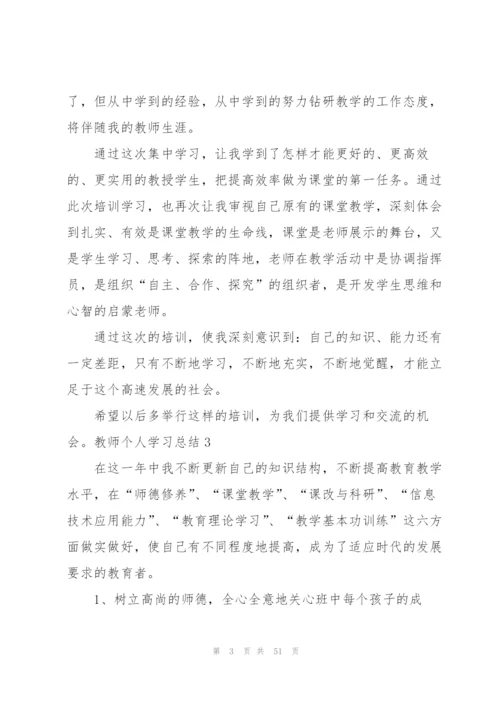 了，但从中学到的经验，从中学到的努力钻研教学的工作态度，将伴随我的教师生涯。

通过这次集中学习，让我学到了怎样才能更好的、更高效的、更实用的教授学生，把提高效率做为课堂的第一任务。通过此次培训学习，也再次让我审视自己原有的课堂教学，深刻体会到扎实、有效是课堂教学的生命线，课堂是老师展示的舞台，又是学生学习、思考、探索的阵地，老师在教学活动中是协调指挥员，是组织“自主、合作、探究”的组织者，是开发学生思维和心智的启蒙老师。

通过这次的培训，使我深刻意识到：自己的知识、能力还有一定差距，只有不断地学习，不断地充实，不断地觉醒，才能立足于这个高速发展的社会。

希望以后多举行这样的培训，为我们提供学习和交流的机会。教师个人学习总结 3

在这一年中我不断更新自己的知识结构，不断提高教育教学水平，在“师德修养”、“课堂教学”、“课改与科研”、“信息技术应用能力”、“教育理论学习”、“教学基本功训练”这六方面做实做好，使自己有不同程度地提高，成为了适应时代的发展要求的教育者。

1、树立高尚的师德，全心全意地关心班中每个孩子的成

第 3 页 共 51 页